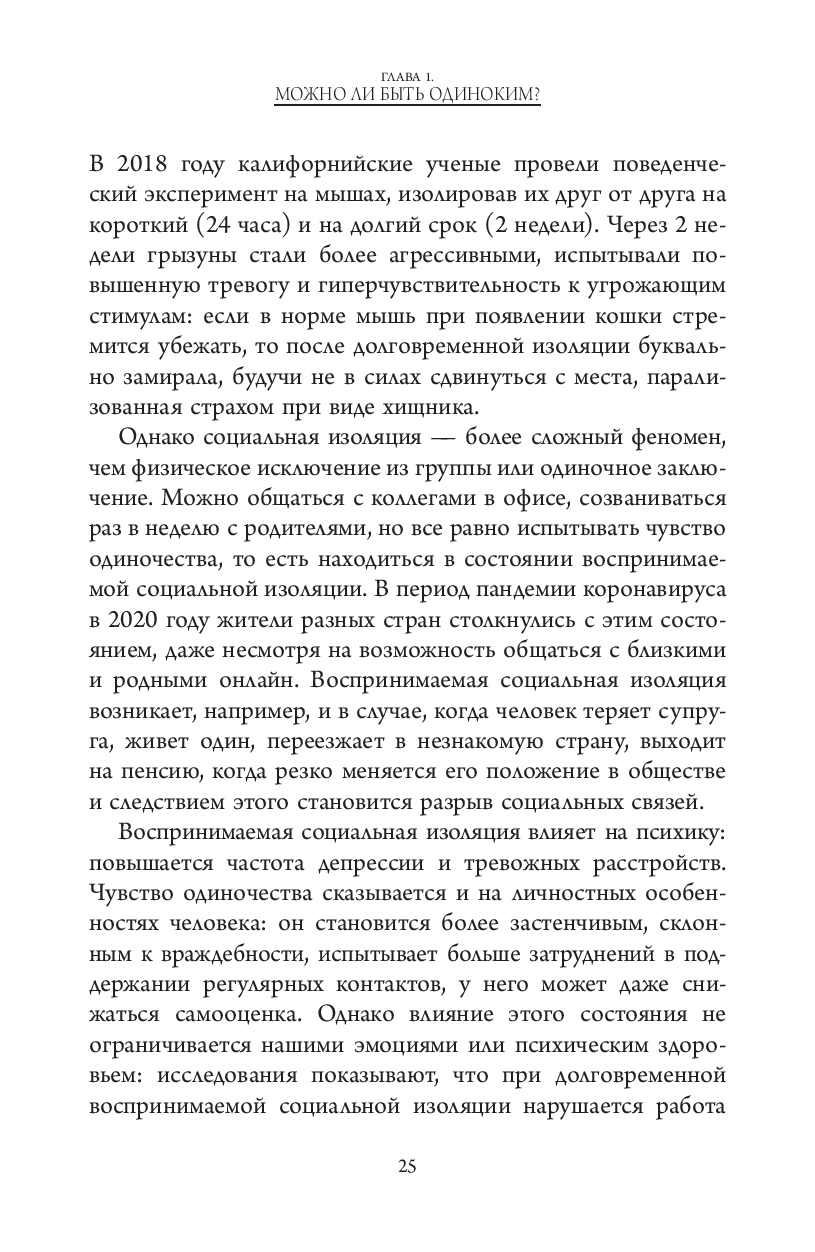 ГЛАВА 1.
МОЖНО ЛИ БЫТЬ ОДИНОКИМ?

В 2018 году калифорнийские ученые провели поведенческий эксперимент на мышах, изолировав их друг от друга на короткий (24 часа) и на долгий срок (2 недели). Через 2 недели грызуны стали более агрессивными, испытывали повышенную тревогу и гиперчувствительность к угрожающим стимулам: если в норме мышь при появлении кошки стремится убежать, то после долговременной изоляции буквально замирала, будучи не в силах сдвинуться с места, парализованная страхом при виде хищника.

Однако социальная изоляция — более сложный феномен, чем физическое исключение из группы или одиночное заключение. Можно общаться с коллегами в офисе, созваниваться раз в неделю с родителями, но все равно испытывать чувство одиночества, то есть находиться в состоянии воспринимаемой социальной изоляции. В период пандемии коронавируса в 2020 году жители разных стран столкнулись с этим состоянием, даже несмотря на возможность общаться с близкими и родными онлайн. Воспринимаемая социальная изоляция возникает, например, и в случае, когда человек теряет супруга, живет один, переезжает в незнакомую страну, выходит на пенсию, когда резко меняется его положение в обществе и следствием этого становится разрыв социальных связей.

Воспринимаемая социальная изоляция влияет на психику: повышается частота депрессии и тревожных расстройств. Чувство одиночества сказывается и на личностных особенностях человека: он становится более застенчивым, склонным к враждебности, испытывает больше затруднений в поддержании регулярных контактов, у него может даже снижаться самооценка. Однако влияние этого состояния не ограничивается нашими эмоциями или психическим здоровьем: исследования показывают, что при долговременной воспринимаемой социальной изоляции нарушается работа

25